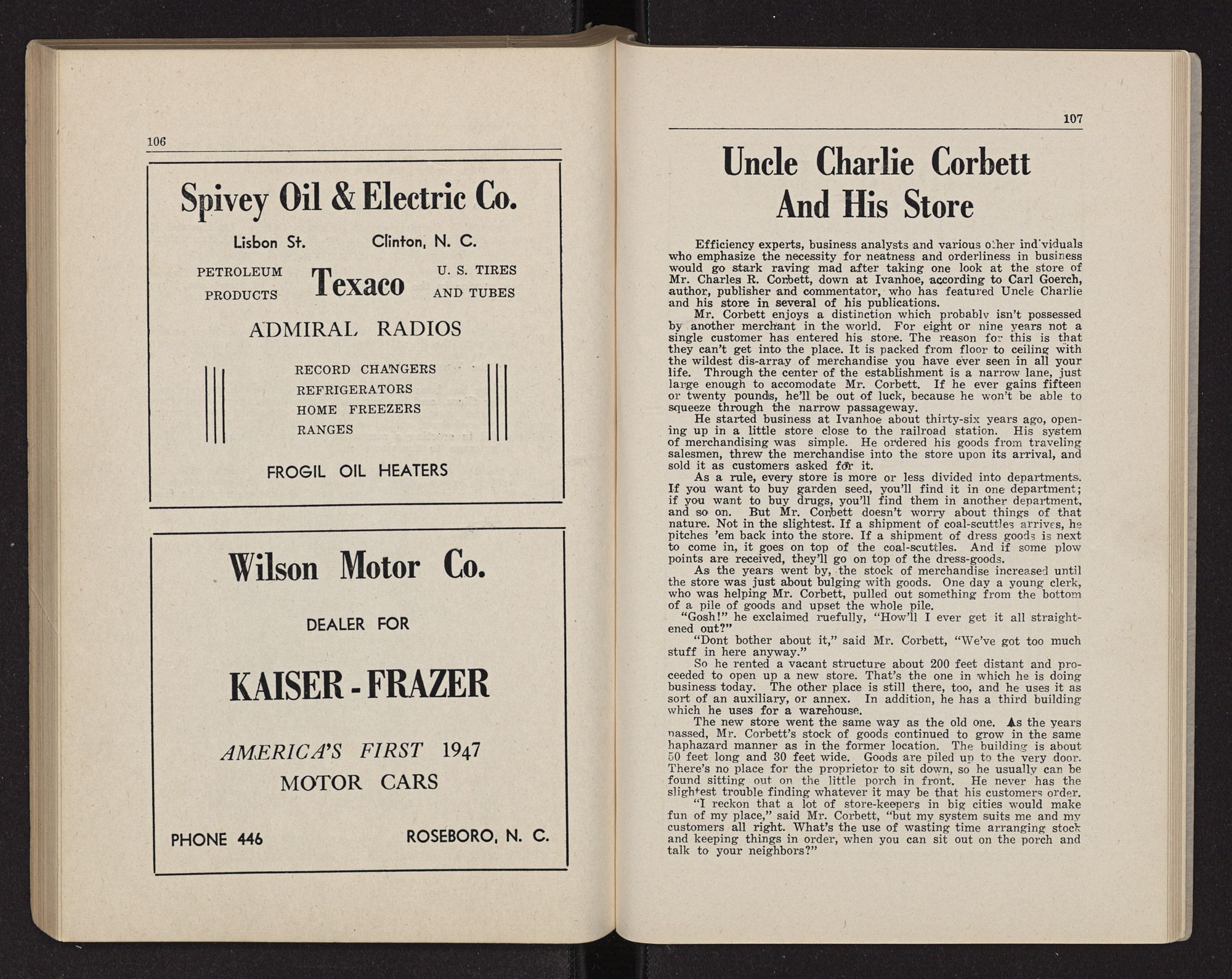 106

Spivey Oil & Electric Co.

Lisbon St. Clinton, N. C.

PETROLEUM PRODUCTS Texaco U. S. TIRES AND TUBES

ADMIRAL RADIOS

RECORD CHANGERS
REFRIGERATORS
HOME FREEZERS
RANGES

FROGIL OIL HEATERS

Wilson Motor Co.

DEALER FOR

KAISER - FRAZER

AMERICA'S FIRST 1947
MOTOR CARS

PHONE 446 ROSEBORO, N. C.

107

Uncle Charlie Corbett And His Store

Efficiency experts, business analysts and various other individuals who emphasize the necessity for neatness and orderliness in business would go stark raving mad after taking one look at the store of Mr. Charles R. Corbett, down at Ivanhoe, according to Carl Goerch, author, publisher and commentator, who has featured Uncle Charlie and his store in several of his publications.

Mr. Corbett enjoys a distinction which probably isn't possessed by another merchant in the world. For eight or nine years not a single customer has entered his store. The reason for this is that they can't get into the place. It is packed from floor to ceiling with the wildest dis-array of merchandise you have ever seen in all your life. Through the center of the establishment is a narrow lane, just large enough to accomodate Mr. Corbett. If he ever gains fifteen or twenty pounds, he'll be out of luck, because he won't be able to squeeze through the narrow passageway.

He started business at Ivanhoe about thirty-six years ago, opening up in a little store close to the railroad station. His system of merchandising was simple. He ordered his goods from traveling salesmen, threw the merchandise into the store upon its arrival, and sold it as customers asked for it.

As a rule, every store is more or less divided into departments. If you want to buy garden seed, you'll find it in one department; if you want to buy drugs, you'll find them in another department, and so on. But Mr. Corbett doesn't worry about things of that nature. Not in the slightest. If a shipment of coal-scuttles arrives, he pitches 'em back into the store. If a shipment of dress goods is next to come in, it goes on top of the coal-scuttles. And if some plow points are received, they'll go on top of the dress-goods.

As the years went by, the stock of merchandise increased until the store was just about bulging with goods. One day a young clerk, who was helping Mr. Corbett, pulled out something from the bottom of a pile of goods and upset the whole pile.

"Gosh!" he exclaimed ruefully, "How'll I ever get it all straightened out?"

"Dont bother about it," said Mr. Corbett, "We've got too much stuff in here anyway."

So he rented a vacant structure about 200 feet distant and proceeded to open up a new store. That's the one in which he is doing business today. The other place is still there, too, and he uses it as sort of an auxiliary, or annex. In addition, he has a third building which he uses for a warehouse.

The new store went the same way as the old one. As the years passed, Mr. Corbett's stock of goods continued to grow in the same haphazard manner as in the former location. The building is about 50 feet long and 30 feet wide. Goods are piled up to the very door. There's no place for the proprietor to sit down, so he usually can be found sitting out on the little porch in front. He never has the slightest trouble finding whatever it may be that his customers order.

"I reckon that a lot of store-keepers in big cities would make fun of my place," said Mr. Corbett, "but my system suits me and my customers all right. What's the use of wasting time arranging stock and keeping things in order, when you can sit out on the porch and talk to your neighbors?"